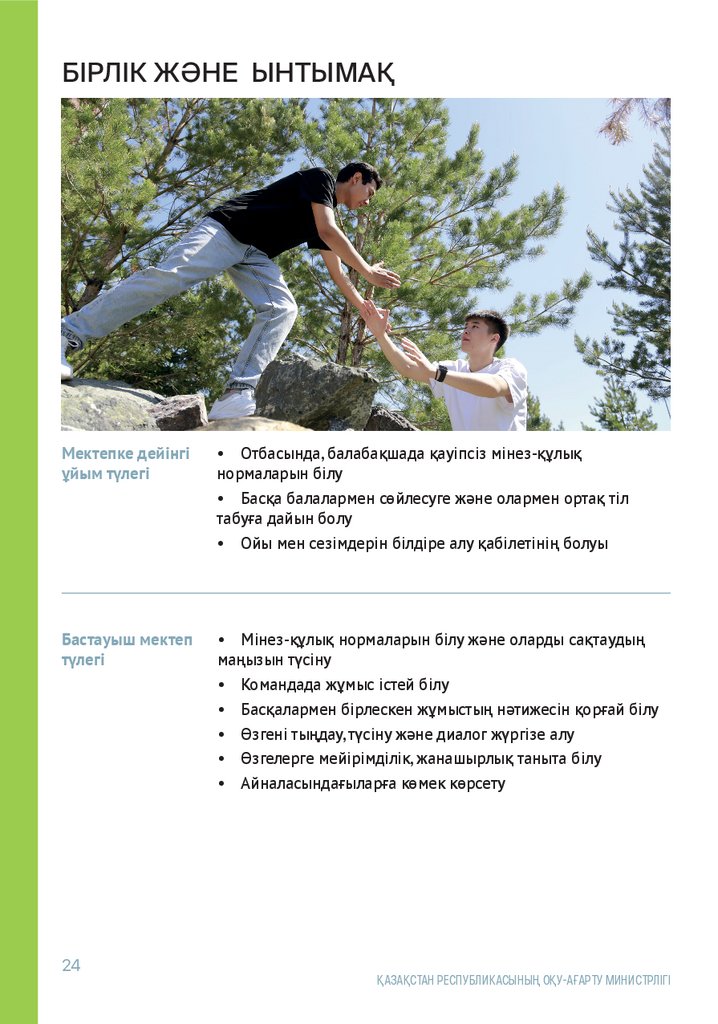 БІРЛІК ЖӘНЕ ЫНТЫМАҚ

Мектепке дейінгі ұйым түлегі

• Отбасында, балабақшада қауіпсіз мінез-құлық нормаларын білу
• Басқа балалармен сөйлесуге және олармен ортақ тіл табуға дайын болу
• Ойы мен сезімдерін білдіре алу қабілетінің болуы

Бастауыш мектеп түлегі

• Мінез-құлық нормаларын білу және оларды сақтаудың маңызын түсіну
• Командада жұмыс істей білу
• Басқалармен бірлескен жұмыстың нәтижесін қорғай білу
• Өзгені тыңдау, түсіну және диалог жүргізе алу
• Өзгелерге мейірімділік, жанашырлық таныта білу
• Айналасындағыларға көмек көрсету

24

ҚАЗАҚСТАН РЕСПУБЛИКАСЫНЫҢ ОҚУ-АҒАРТУ МИНИСТРЛІГІ